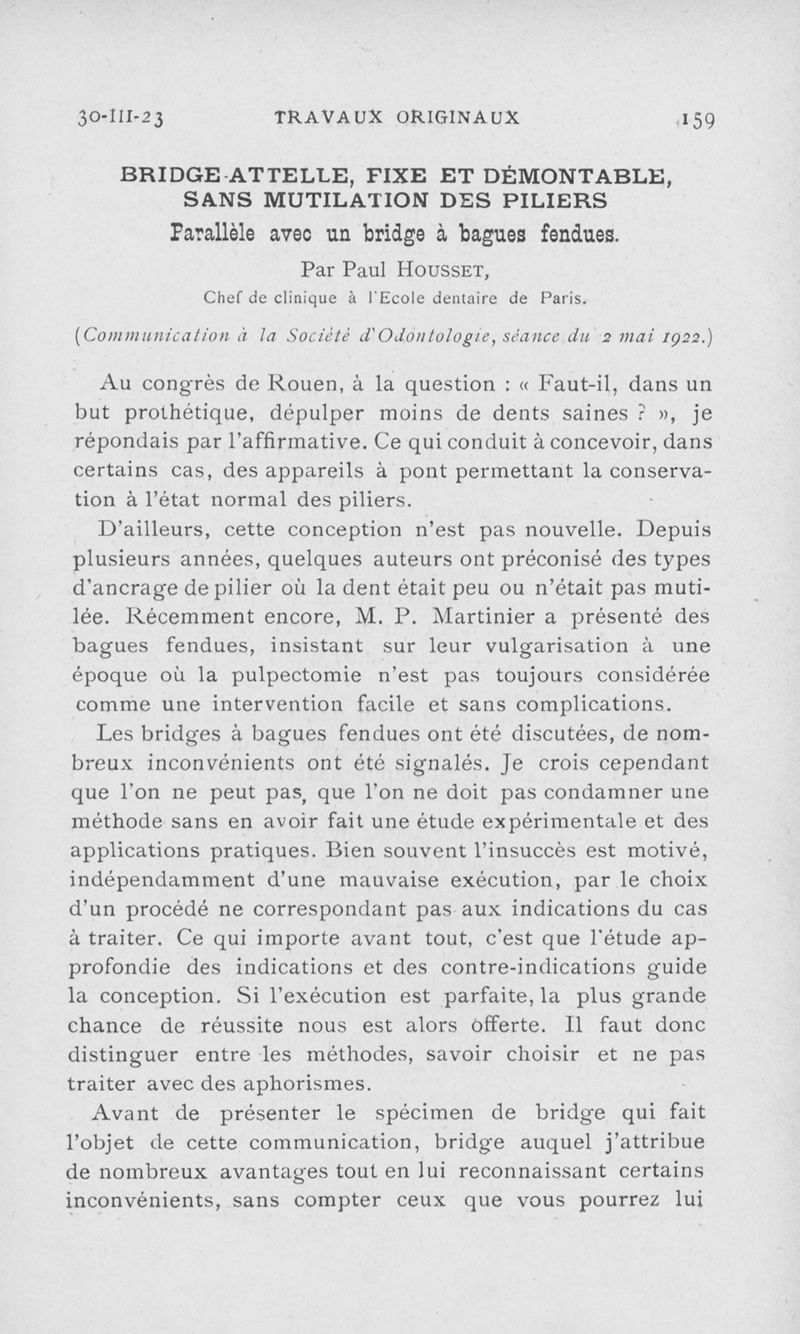 30-III-23 TRAVAUX ORIGINAUX 159

BRIDGE-ATTELLE, FIXE ET DÉMONTABLE, SANS MUTILATION DES PILIERS

Parallèle avec un bridge à bagues fendues.

Par Paul HOUSSET,

Chef de clinique à l'Ecole dentaire de Paris.

(Communication à la Société d'Odontologie, séance du 2 mai 1922.)

Au congrès de Rouen, à la question : « Faut-il, dans un but prothétique, dépulper moins de dents saines ? », je répondais par l'affirmative. Ce qui conduit à concevoir, dans certains cas, des appareils à pont permettant la conservation à l'état normal des piliers.

D'ailleurs, cette conception n'est pas nouvelle. Depuis plusieurs années, quelques auteurs ont préconisé des types d'ancrage de pilier où la dent était peu ou n'était pas mutilée. Récemment encore, M. P. Martinier a présenté des bagues fendues, insistant sur leur vulgarisation à une époque où la pulpectomie n'est pas toujours considérée comme une intervention facile et sans complications.

Les bridges à bagues fendues ont été discutées, de nombreux inconvénients ont été signalés. Je crois cependant que l'on ne peut pas, que l'on ne doit pas condamner une méthode sans en avoir fait une étude expérimentale et des applications pratiques. Bien souvent l'insuccès est motivé, indépendamment d'une mauvaise exécution, par le choix d'un procédé ne correspondant pas aux indications du cas à traiter. Ce qui importe avant tout, c'est que l'étude approfondie des indications et des contre-indications guide la conception. Si l'exécution est parfaite, la plus grande chance de réussite nous est alors offerte. Il faut donc distinguer entre les méthodes, savoir choisir et ne pas traiter avec des aphorismes.

Avant de présenter le spécimen de bridge qui fait l'objet de cette communication, bridge auquel j'attribue de nombreux avantages tout en lui reconnaissant certains inconvénients, sans compter ceux que vous pourrez lui